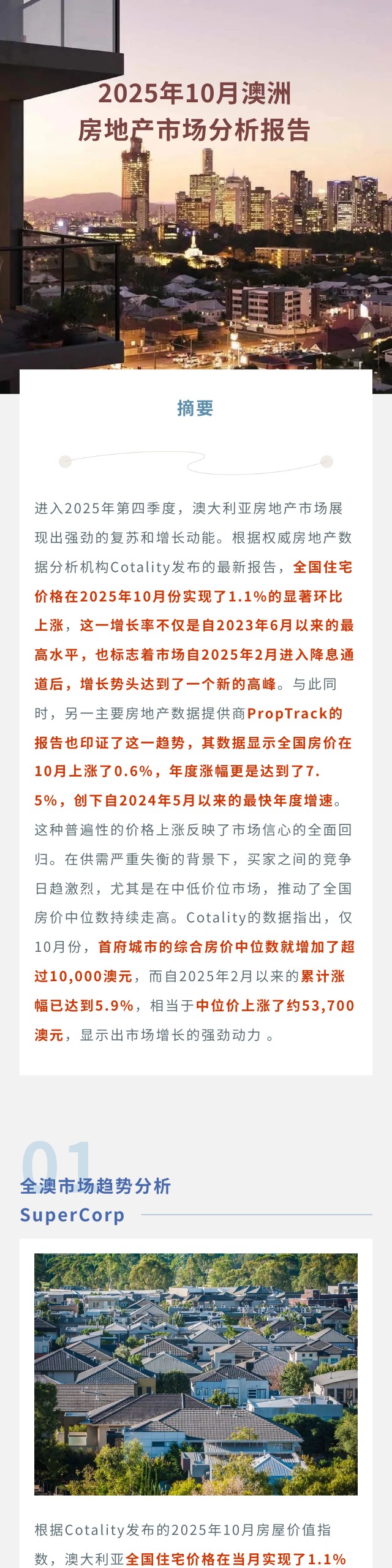 2025年10月澳洲
房地产市场分析报告

摘要

进入2025年第四季度，澳大利亚房地产市场展现出强劲的复苏和增长动能。根据权威房地产数据分析机构Cotality发布的最新报告，全国住宅价格在2025年10月份实现了1.1%的显著环比上涨，这一增长率不仅是自2023年6月以来的最高水平，也标志着市场自2025年2月进入降息通道后，增长势头达到了一个新的高峰。与此同时，另一主要房地产数据提供商PropTrack的报告也印证了这一趋势，其数据显示全国房价在10月上涨了0.6%，年度涨幅更是达到了7.5%，创下自2024年5月以来的最快年度增速。这种普遍性的价格上涨反映了市场信心的全面回归。在供需严重失衡的背景下，买家之间的竞争日趋激烈，尤其是在中低价位市场，推动了全国房价中位数持续走高。Cotality的数据指出，仅10月份，首府城市的综合房价中位数就增加了超过10,000澳元，而自2025年2月以来的累计涨幅已达到5.9%，相当于中位价上涨了约53,700澳元，显示出市场增长的强劲动力 。

01
全澳市场趋势分析
SuperCorp

根据Cotality发布的2025年10月房屋价值指数，澳大利亚全国住宅价格在当月实现了1.1%